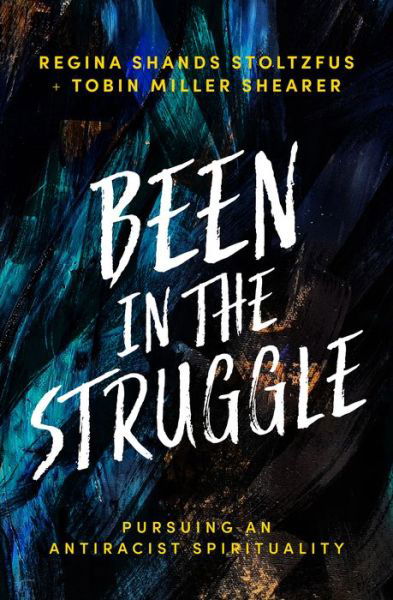 REGINA SHANDS STOLTZFUS
+ TOBIN MILLER SHEARER

BEEN IN THE STRUGGLE

PURSUING AN ANTIRACIST SPIRITUALITY